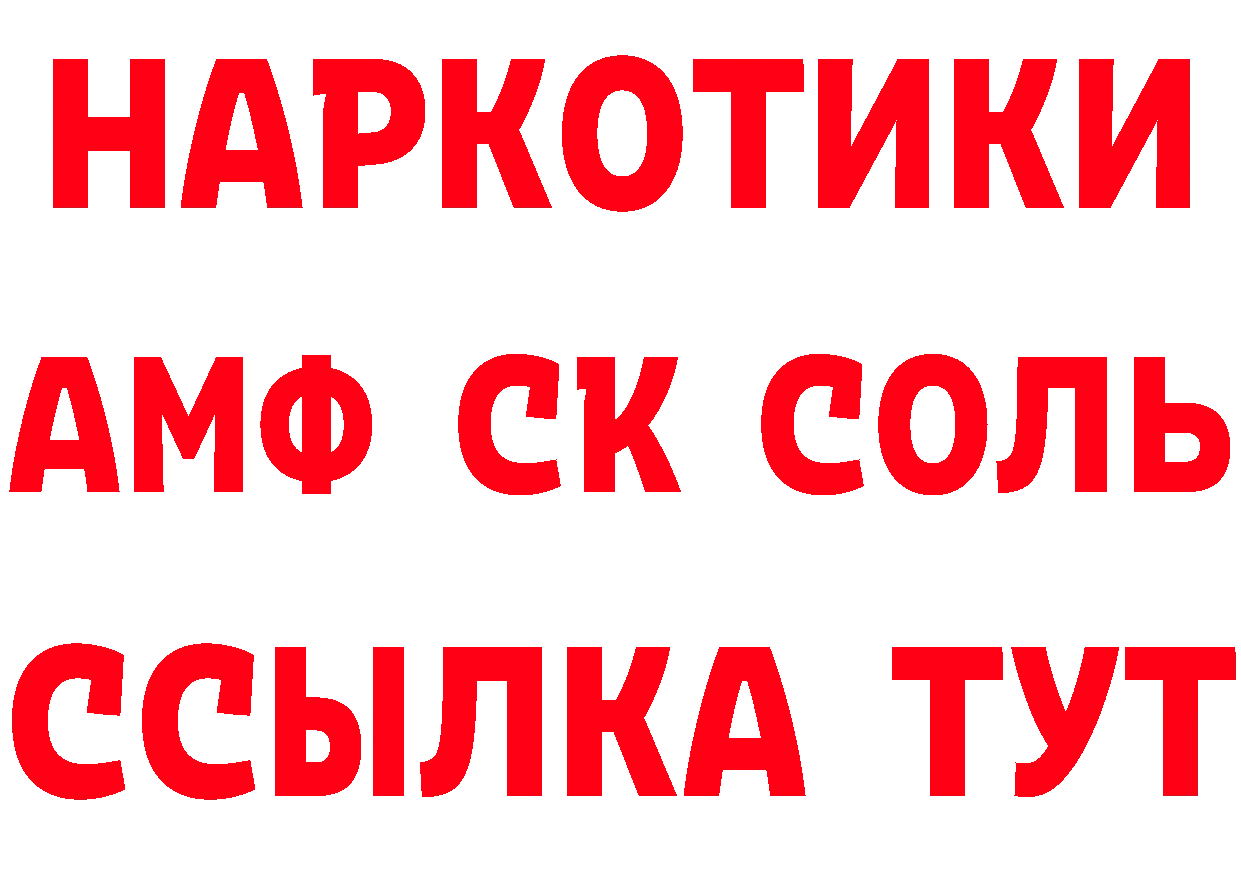 НАРКОТИКИ

АМФ СК СОЛЬ

ССЫЛКА ТУТ